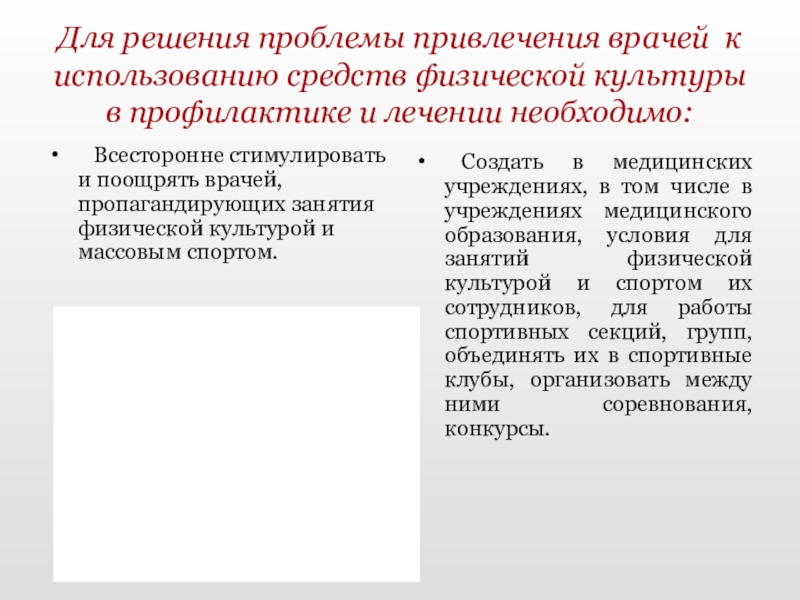 Для решения проблемы привлечения врачей к использованию средств физической культуры в профилактике и лечении необходимо:

• Всесторонне стимулировать и поощрять врачей, пропагандирующих занятия физической культурой и массовым спортом.

• Создать в медицинских учреждениях, в том числе в учреждениях медицинского образования, условия для занятий физической культурой и спортом их сотрудников, для работы спортивных секций, групп, объединять их в спортивные клубы, организовать между ними соревнования, конкурсы.